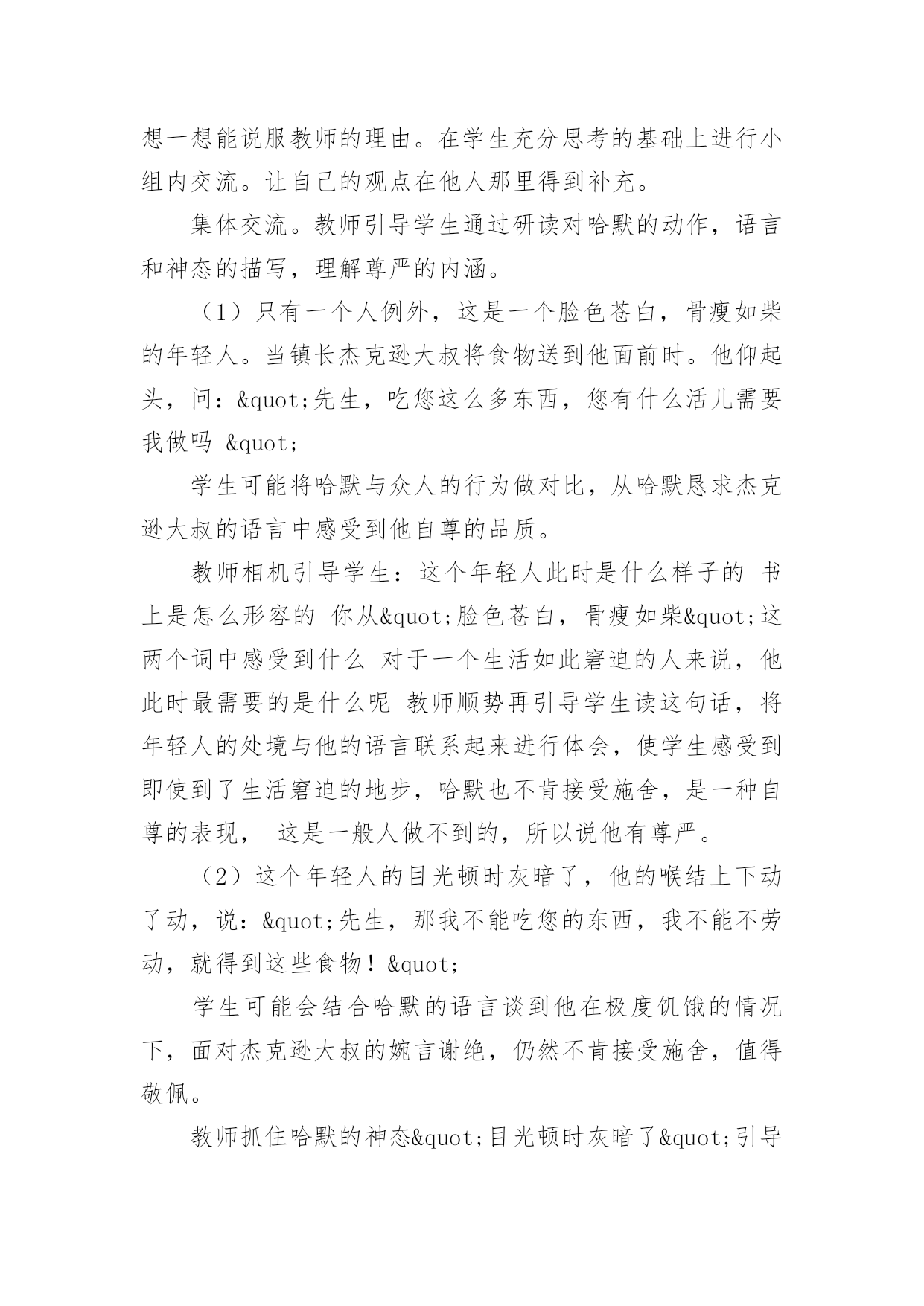 想一想能说服教师的理由。在学生充分思考的基础上进行小组内交流。让自己的观点在他人那里得到补充。

集体交流。教师引导学生通过研读对哈默的动作，语言和神态的描写，理解尊严的内涵。

（1）只有一个人例外，这是一个脸色苍白，骨瘦如柴的年轻人。当镇长杰克逊大叔将食物送到他面前时。他仰起头，问：&quot;先生，吃您这么多东西，您有什么活儿需要我做吗 &quot;

学生可能将哈默与众人的行为做对比，从哈默恳求杰克逊大叔的语言中感受到他自尊的品质。

教师相机引导学生：这个年轻人此时是什么样子的 书上是怎么形容的 你从&quot;脸色苍白，骨瘦如柴&quot;这两个词中感受到什么 对于一个生活如此窘迫的人来说，他此时最需要的是什么呢 教师顺势再引导学生读这句话，将年轻人的处境与他的语言联系起来进行体会，使学生感受到即使到了生活窘迫的地步，哈默也不肯接受施舍，是一种自尊的表现， 这是一般人做不到的，所以说他有尊严。

（2）这个年轻人的目光顿时灰暗了，他的喉结上下动了动，说：&quot;先生，那我不能吃您的东西，我不能不劳动，就得到这些食物！&quot;

学生可能会结合哈默的语言谈到他在极度饥饿的情况下，面对杰克逊大叔的婉言谢绝，仍然不肯接受施舍，值得敬佩。

教师抓住哈默的神态&quot;目光顿时灰暗了&quot;引导